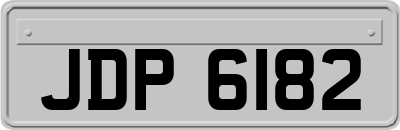 JDP 6182